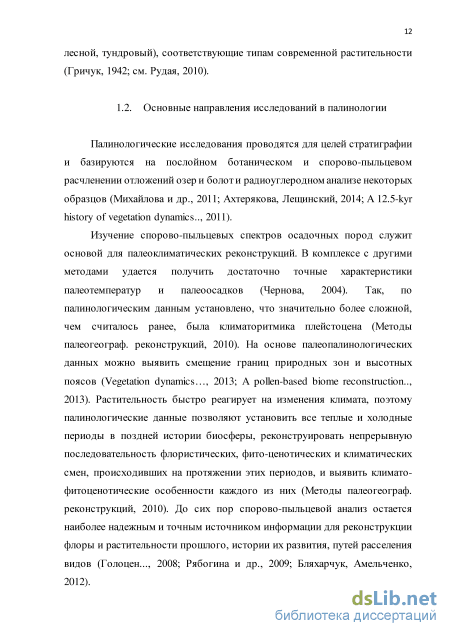 12

лесной, тундровый), соответствующие типам современной растительности (Гричук, 1942; см. Рудая, 2010).

1.2. Основные направления исследований в палинологии

Палинологические исследования проводятся для целей стратиграфии и базируются на послойном ботаническом и спорово-пыльцевом расчленении отложений озер и болот и радиоуглеродном анализе некоторых образцов (Михайлова и др., 2011; Ахтерякова, Лещинский, 2014; A 12.5-kyr history of vegetation dynamics.., 2011).

Изучение спорово-пыльцевых спектров осадочных пород служит основой для палеоклиматических реконструкций. В комплексе с другими методами удается получить достаточно точные характеристики палеотемператур и палеоосадков (Чернова, 2004). Так, по палинологическим данным установлено, что значительно более сложной, чем считалось ранее, была климаторитмика плейстоцена (Методы палеогеограф. реконструкций, 2010). На основе палеопалинологических данных можно выявить смещение границ природных зон и высотных поясов (Vegetation dynamics…, 2013; A pollen-based biome reconstruction.., 2013). Растительность быстро реагирует на изменения климата, поэтому палинологические данные позволяют установить все теплые и холодные периоды в поздней истории биосферы, реконструировать непрерывную последовательность флористических, фито-ценотических и климатических смен, происходивших на протяжении этих периодов, и выявить климато-фитоценотические особенности каждого из них (Методы палеогеограф. реконструкций, 2010). До сих пор спорово-пыльцевой анализ остается наиболее надежным и точным источником информации для реконструкции флоры и растительности прошлого, истории их развития, путей расселения видов (Голоцен..., 2008; Рябогина и др., 2009; Бляхарчук, Амельченко, 2012).

dsLib.net
библиотека диссертаций